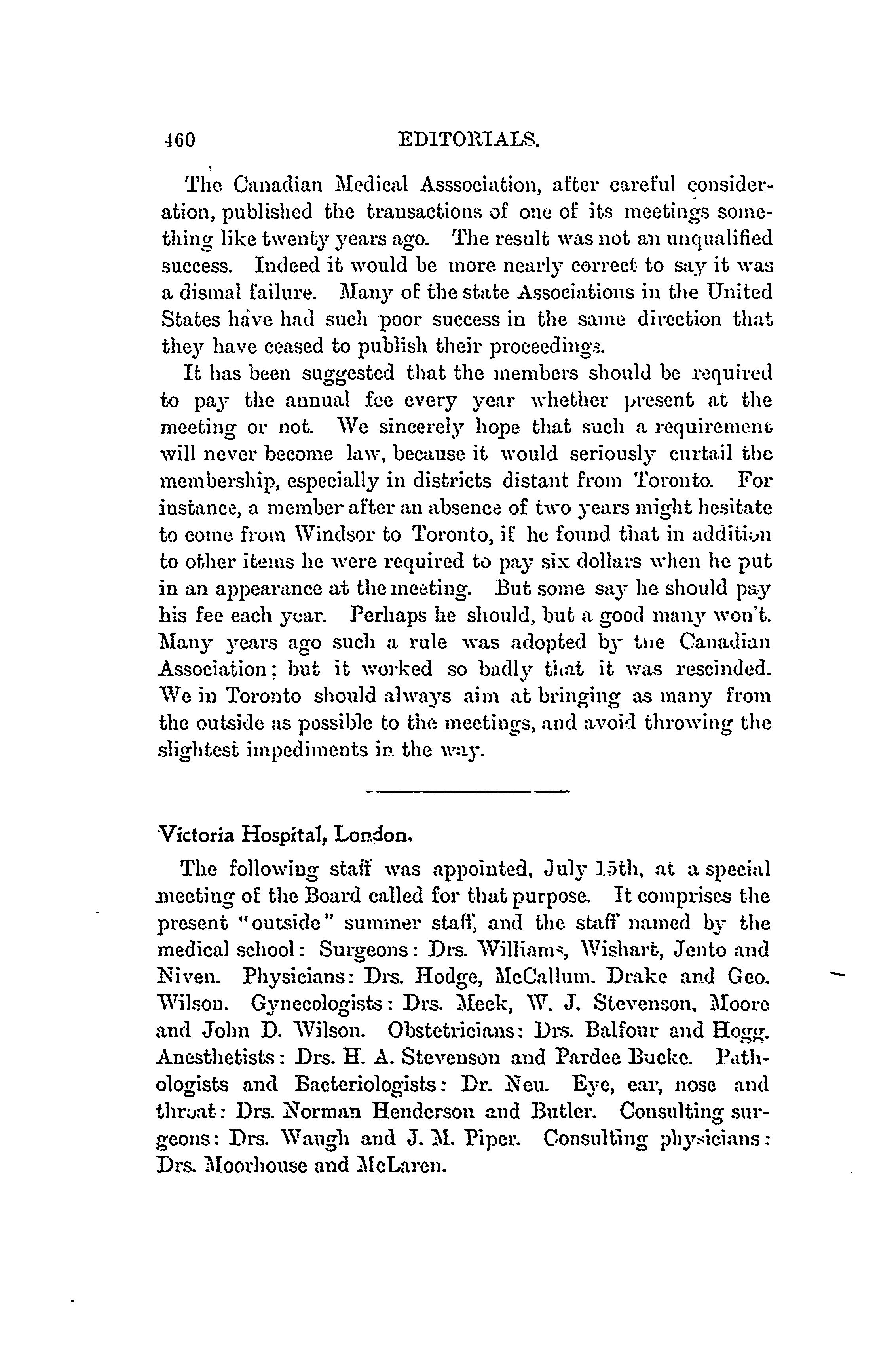 460 EDITORIALS.

The Canadian Medical Asssociation, after careful consideration, published the transactions of one of its meetings something like twenty years ago. The result was not an unqualified success. Indeed it would be more nearly correct to say it was a dismal failure. Many of the state Associations in the United States have had such poor success in the same direction that they have ceased to publish their proceedings.

It has been suggested that the members should be required to pay the annual fee every year whether present at the meeting or not. We sincerely hope that such a requirement will never become law, because it would seriously curtail the membership, especially in districts distant from Toronto. For instance, a member after an absence of two years might hesitate to come from Windsor to Toronto, if he found that in addition to other items he were required to pay six dollars when he put in an appearance at the meeting. But some say he should pay his fee each year. Perhaps he should, but a good many won't. Many years ago such a rule was adopted by the Canadian Association; but it worked so badly that it was rescinded. We in Toronto should always aim at bringing as many from the outside as possible to the meetings, and avoid throwing the slightest impediments in the way.

Victoria Hospital, London.

The following staff was appointed, July 15th, at a special meeting of the Board called for that purpose. It comprises the present "outside" summer staff, and the staff named by the medical school: Surgeons: Drs. Williams, Wishart, Jento and Niven. Physicians: Drs. Hodge, McCallum. Drake and Geo. Wilson. Gynecologists: Drs. Meek, W. J. Stevenson, Moore and John D. Wilson. Obstetricians: Drs. Balfour and Hogg. Anesthetists: Drs. H. A. Stevenson and Pardee Bucke. Pathologists and Bacteriologists: Dr. Neu. Eye, ear, nose and throat: Drs. Norman Henderson and Butler. Consulting surgeons: Drs. Waugh and J. M. Piper. Consulting physicians: Drs. Moorhouse and McLaren.